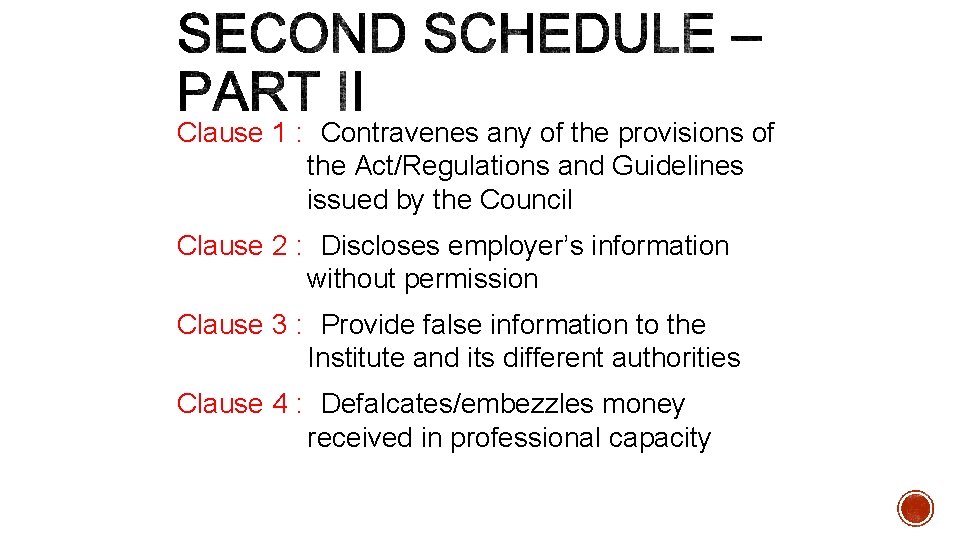 SECOND SCHEDULE – PART II

Clause 1 : Contravenes any of the provisions of the Act/Regulations and Guidelines issued by the Council

Clause 2 : Discloses employer's information without permission

Clause 3 : Provide false information to the Institute and its different authorities

Clause 4 : Defalcates/embezzles money received in professional capacity